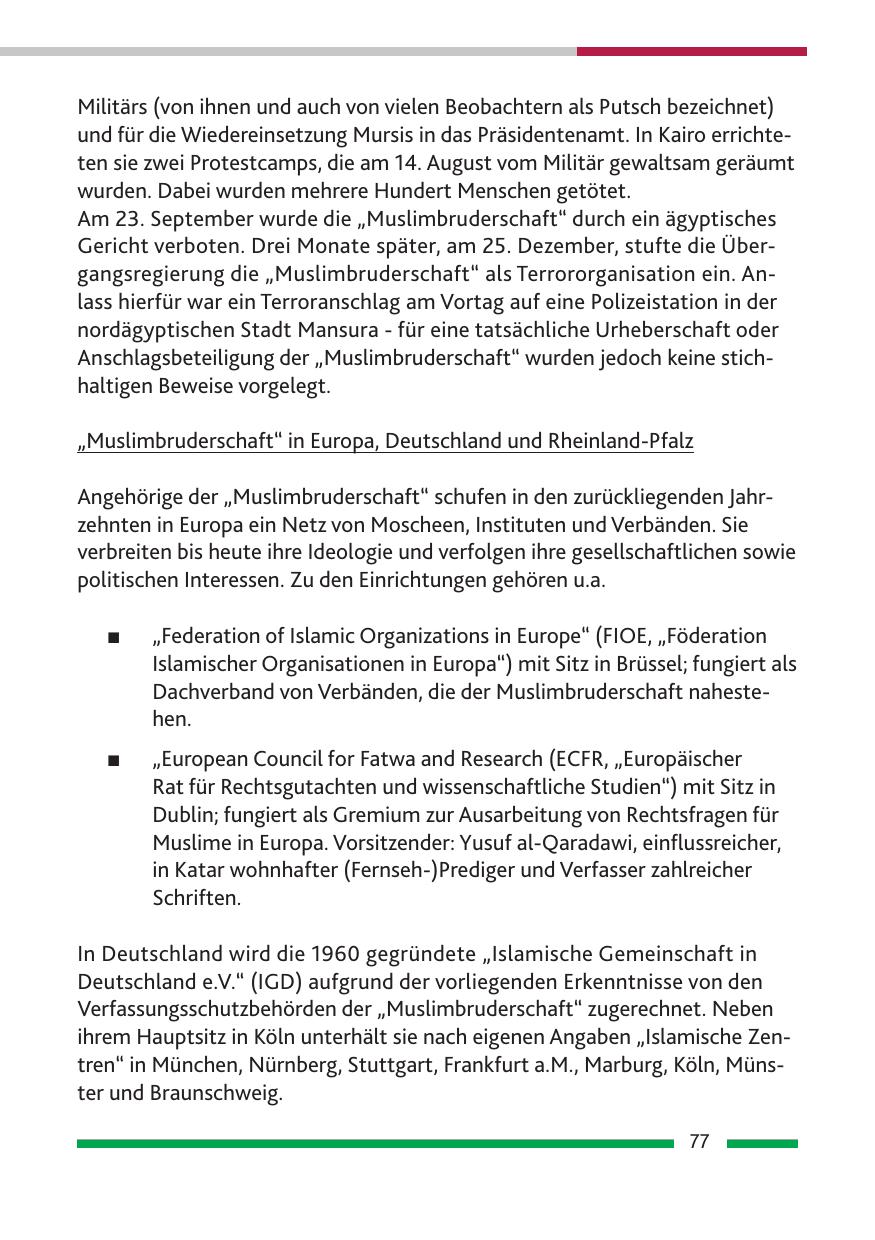 Militärs (von ihnen und auch von vielen Beobachtern als Putsch bezeichnet) und für die Wiedereinsetzung Mursis in das Präsidentenamt. In Kairo errichteten sie zwei Protestcamps, die am 14. August vom Militär gewaltsam geräumt wurden. Dabei wurden mehrere Hundert Menschen getötet.
Am 23. September wurde die „Muslimbruderschaft“ durch ein ägyptisches Gericht verboten. Drei Monate später, am 25. Dezember, stufte die Übergangsregierung die „Muslimbruderschaft“ als Terrororganisation ein. Anlass hierfür war ein Terroranschlag am Vortag auf eine Polizeistation in der nordägyptischen Stadt Mansura - für eine tatsächliche Urheberschaft oder Anschlagsbeteiligung der „Muslimbruderschaft“ wurden jedoch keine stichhaltigen Beweise vorgelegt.

„Muslimbruderschaft“ in Europa, Deutschland und Rheinland-Pfalz

Angehörige der „Muslimbruderschaft“ schufen in den zurückliegenden Jahrzehnten in Europa ein Netz von Moscheen, Instituten und Verbänden. Sie verbreiten bis heute ihre Ideologie und verfolgen ihre gesellschaftlichen sowie politischen Interessen. Zu den Einrichtungen gehören u.a.

■ „Federation of Islamic Organizations in Europe“ (FIOE, „Föderation Islamischer Organisationen in Europa“) mit Sitz in Brüssel; fungiert als Dachverband von Verbänden, die der Muslimbruderschaft nahestehen.

■ „European Council for Fatwa and Research (ECFR, „Europäischer Rat für Rechtsgutachten und wissenschaftliche Studien“) mit Sitz in Dublin; fungiert als Gremium zur Ausarbeitung von Rechtsfragen für Muslime in Europa. Vorsitzender: Yusuf al-Qaradawi, einflussreicher, in Katar wohnhafter (Fernseh-)Prediger und Verfasser zahlreicher Schriften.

In Deutschland wird die 1960 gegründete „Islamische Gemeinschaft in Deutschland e.V.“ (IGD) aufgrund der vorliegenden Erkenntnisse von den Verfassungsschutzbehörden der „Muslimbruderschaft“ zugerechnet. Neben ihrem Hauptsitz in Köln unterhält sie nach eigenen Angaben „Islamische Zentren“ in München, Nürnberg, Stuttgart, Frankfurt a.M., Marburg, Köln, Münster und Braunschweig.

77